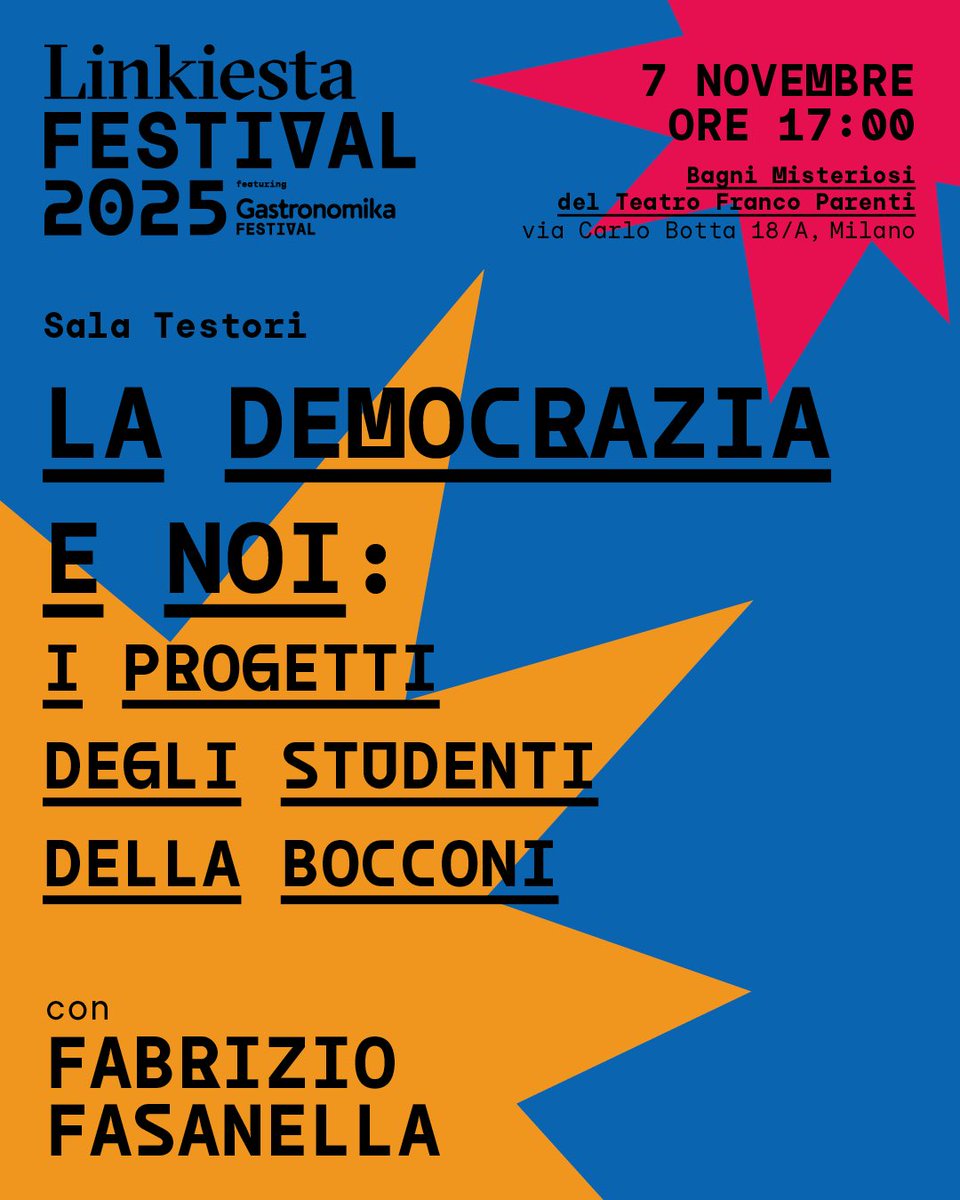 Linkiesta
FESTIVAL
2025
featuring
Gastronomika
FESTIVAL

7 NOVEMBRE
ORE 17:00

Bagni Misteriosi
del Teatro Franco Parenti
via Carlo Botta 18/A, Milano

Sala Testori

LA DEMOCRAZIA
E NOI:
I PROGETTI
DEGLI STUDENTI
DELLA BOCCONI

con
FABRIZIO
FASANELLA